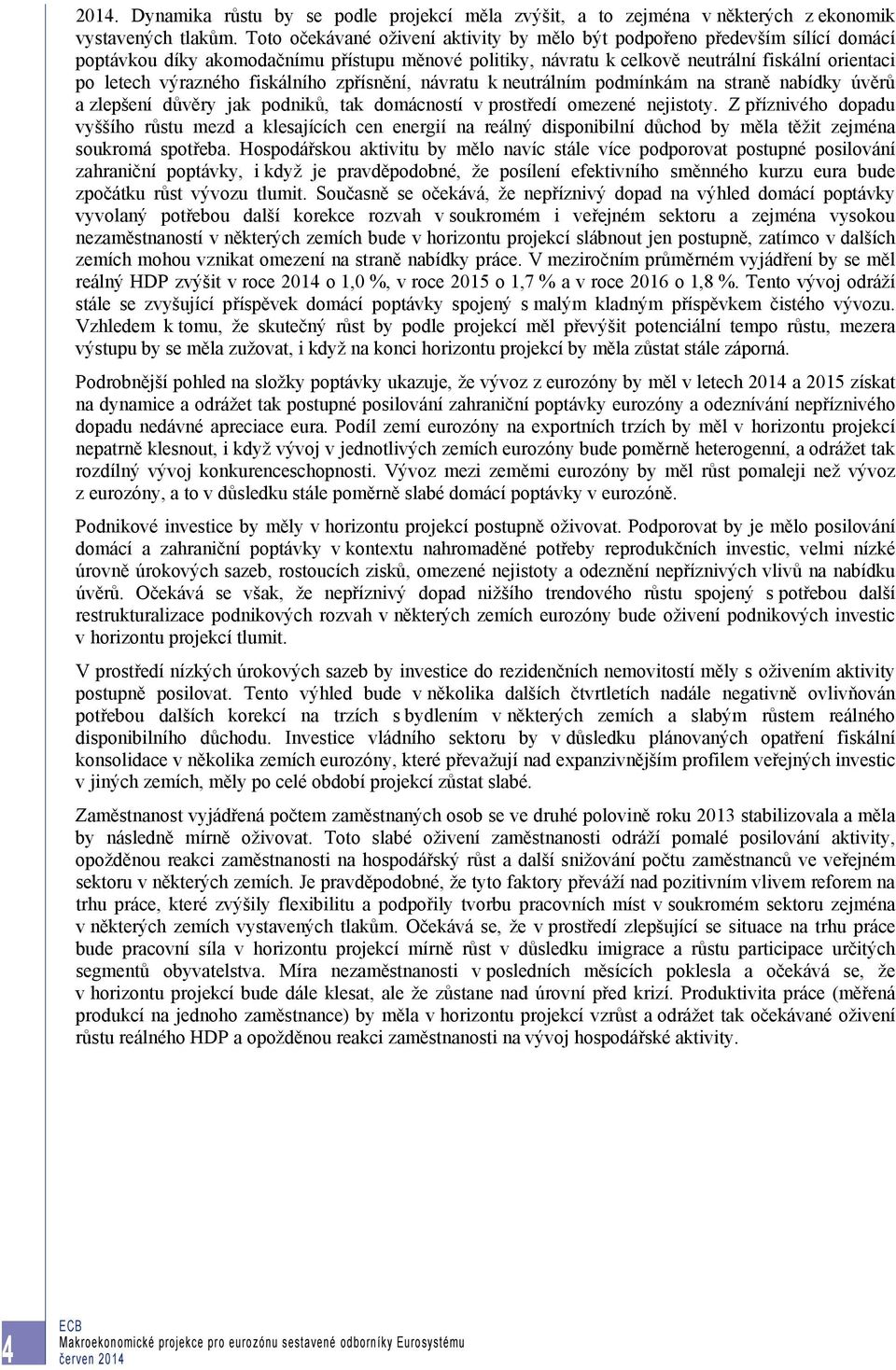 2014. Dynamika růstu by se podle projekcí měla zvýšit, a to zejména v některých z ekonomik vystavených tlakům. Toto očekávané oživení aktivity by mělo být podpořeno především sílící domácí poptávkou díky akomodačnímu přístupu měnové politiky, návratu k celkově neutrální fiskální orientaci po letech výrazného fiskálního zpřísnění, návratu k neutrálním podmínkám na straně nabídky úvěrů a zlepšení důvěry jak podniků, tak domácností v prostředí omezené nejistoty. Z příznivého dopadu vyššího růstu mezd a klesajících cen energií na reálný disponibilní důchod by měla těžit zejména soukromá spotřeba. Hospodářskou aktivitu by mělo navíc stále více podporovat postupné posilování zahraniční poptávky, i když je pravděpodobné, že posílení efektivního směnného kurzu eura bude zpočátku růst vývozu tlumit. Současně se očekává, že nepříznivý dopad na výhled domácí poptávky vyvolaný potřebou další korekce rozvah v soukromém i veřejném sektoru a zejména vysokou nezaměstnaností v některých zemích bude v horizontu projekcí slábnout jen postupně, zatímco v dalších zemích mohou vznikat omezení na straně nabídky práce. V meziročním průměrném vyjádření by se měl reálný HDP zvýšit v roce 2014 o 1,0 %, v roce 2015 o 1,7 % a v roce 2016 o 1,8 %. Tento vývoj odráží stále se zvyšující příspěvek domácí poptávky spojený s malým kladným příspěvkem čistého vývozu. Vzhledem k tomu, že skutečný růst by podle projekcí měl převýšit potenciální tempo růstu, mezera výstupu by se měla zužovat, i když na konci horizontu projekcí by měla zůstat stále záporná.

Podrobnější pohled na složky poptávky ukazuje, že vývoz z eurozóny by měl v letech 2014 a 2015 získat na dynamice a odrážet tak postupné posilování zahraniční poptávky eurozóny a odeznívání nepříznivého dopadu nedávné apreciace eura. Podíl zemí eurozóny na exportních trzích by měl v horizontu projekcí nepatrně klesnout, i když vývoj v jednotlivých zemích eurozóny bude poměrně heterogenní, a odrážet tak rozdílný vývoj konkurenceschopnosti. Vývoz mezi zeměmi eurozóny by měl růst pomaleji než vývoz z eurozóny, a to v důsledku stále poměrně slabé domácí poptávky v eurozóně.

Podnikové investice by měly v horizontu projekcí postupně oživovat. Podporovat by je mělo posilování domácí a zahraniční poptávky v kontextu nahromaděné potřeby reprodukčních investic, velmi nízké úrovně úrokových sazeb, rostoucích zisků, omezené nejistoty a odeznění nepříznivých vlivů na nabídku úvěrů. Očekává se však, že nepříznivý dopad nižšího trendového růstu spojený s potřebou další restrukturalizace podnikových rozvah v některých zemích eurozóny bude oživení podnikových investic v horizontu projekcí tlumit.

V prostředí nízkých úrokových sazeb by investice do rezidenčních nemovitostí měly s oživením aktivity postupně posilovat. Tento výhled bude v několika dalších čtvrtletích nadále negativně ovlivňován potřebou dalších korekcí na trzích s bydlením v některých zemích a slabým růstem reálného disponibilního důchodu. Investice vládního sektoru by v důsledku plánovaných opatření fiskální konsolidace v několika zemích eurozóny, které převažují nad expanzivnějším profilem veřejných investic v jiných zemích, měly po celé období projekcí zůstat slabé.

Zaměstnanost vyjádřená počtem zaměstnaných osob se ve druhé polovině roku 2013 stabilizovala a měla by následně mírně oživovat. Toto slabé oživení zaměstnanosti odráží pomalé posilování aktivity, opožděnou reakci zaměstnanosti na hospodářský růst a další snižování počtu zaměstnanců ve veřejném sektoru v některých zemích. Je pravděpodobné, že tyto faktory převáží nad pozitivním vlivem reforem na trhu práce, které zvýšily flexibilitu a podpořily tvorbu pracovních míst v soukromém sektoru zejména v některých zemích vystavených tlakům. Očekává se, že v prostředí zlepšující se situace na trhu práce bude pracovní síla v horizontu projekcí mírně růst v důsledku imigrace a růstu participace určitých segmentů obyvatelstva. Míra nezaměstnanosti v posledních měsících poklesla a očekává se, že v horizontu projekcí bude dále klesat, ale že zůstane nad úrovní před krizí. Produktivita práce (měřená produkcí na jednoho zaměstnance) by měla v horizontu projekcí vzrůst a odrážet tak očekávané oživení růstu reálného HDP a opožděnou reakci zaměstnanosti na vývoj hospodářské aktivity.

4
ECB
Makroekonomické projekce pro eurozónu sestavené odborníky Eurosystému
červen 2014